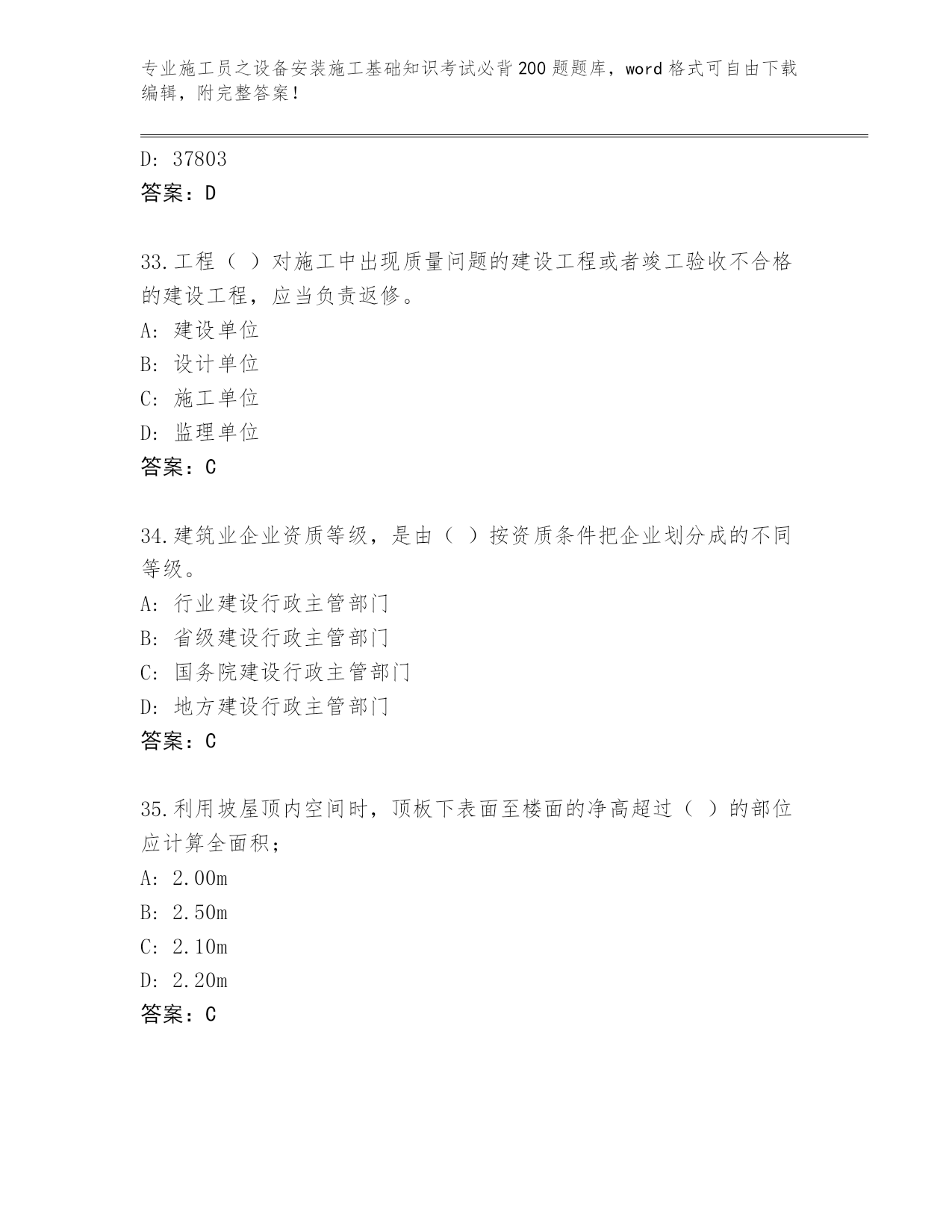 专业施工员之设备安装施工基础知识考试必背200题题库，word格式可自由下载编辑，附完整答案！

D: 37803
答案：D

33.工程（ ）对施工中出现质量问题的建设工程或者竣工验收不合格的建设工程，应当负责返修。
A: 建设单位
B: 设计单位
C: 施工单位
D: 监理单位
答案：C

34.建筑业企业资质等级，是由（ ）按资质条件把企业划分成的不同等级。
A: 行业建设行政主管部门
B: 省级建设行政主管部门
C: 国务院建设行政主管部门
D: 地方建设行政主管部门
答案：C

35.利用坡屋顶内空间时，顶板下表面至楼面的净高超过（ ）的部位应计算全面积；
A: 2.00m
B: 2.50m
C: 2.10m
D: 2.20m
答案：C